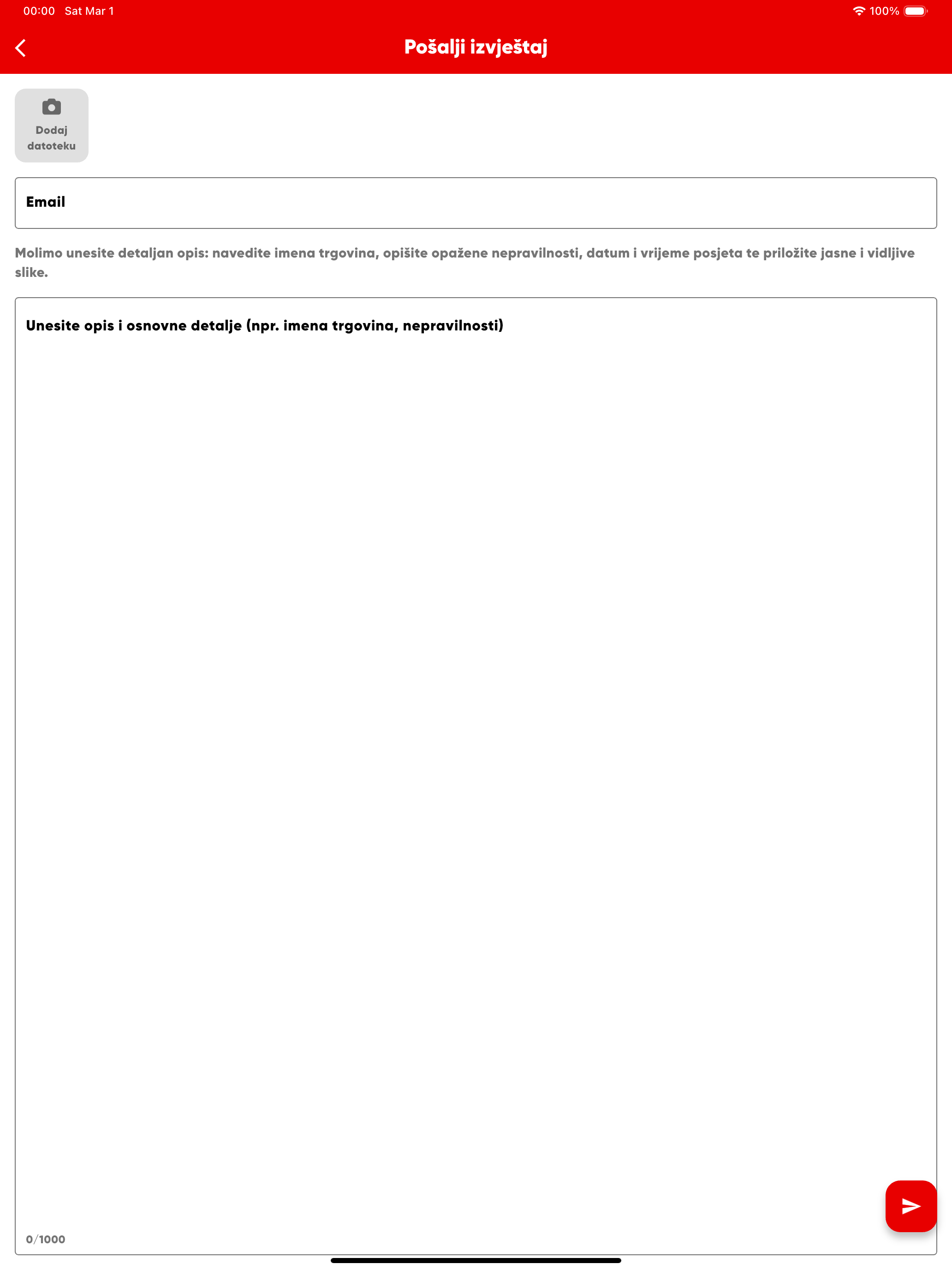 00:00 Sat Mar 1

100%

Pošalji izvještaj

Dodaj datoteku

Email

Molimo unesite detaljan opis: navedite imena trgovina, opišite opažene nepravilnosti, datum i vrijeme posjeta te priložite jasne i vidljive slike.

Unesite opis i osnovne detalje (npr. imena trgovina, nepravilnosti)

0/1000